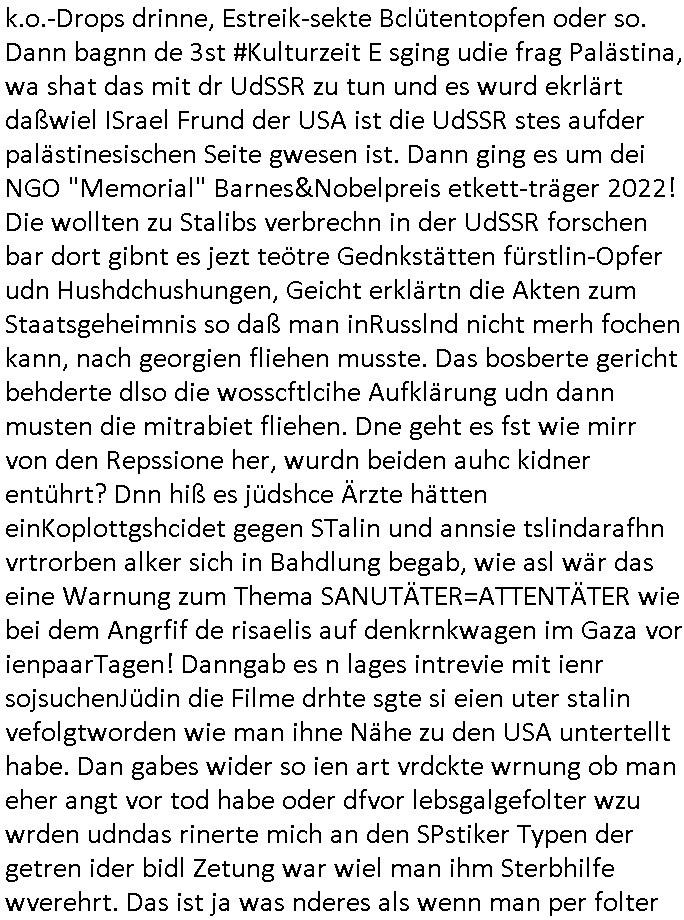 k.o.-Drops drinne, Estreik-sekte Bclütentopfen oder so. Dann bagnn de 3st #Kulturzeit E sging udie frag Palästina, wa shat das mit dr UdSSR zu tun und es wurd ekrlärt daßwiel ISrael Frund der USA ist die UdSSR stes aufder palästinesischen Seite gwesen ist. Dann ging es um dei NGO "Memorial" Barnes&Nobelpreis etkett-träger 2022! Die wollten zu Stalibs verbrechn in der UdSSR forschen bar dort gibnt es jezt teötre Gednkstätten fürstlin-Opfer udn Hushdchushungen, Geicht erklärtn die Akten zum Staatsgeheimnis so daß man inRusslnd nicht merh fochen kann, nach georgien fliehen musste. Das bosberte gericht behderte dlso die wosscftlcihe Aufklärung udn dann musten die mitrabiet fliehen. Dne geht es fst wie mirr von den Repssione her, wurdn beiden auhc kidner entührt? Dnn hiß es jüdshce Ärzte hätten einKoplottgshcidet gegen STalin und annsie tslindarafhn vrtrorben alker sich in Bahdlung begab, wie asl wär das eine Warnung zum Thema SANUTÄTER=ATTENTÄTER wie bei dem Angrfif de risaelis auf denkrnkwagen im Gaza vor ienpaarTagen! Danngab es n lages intrevie mit ienr sojsuchenJüdin die Filme drhte sgte si eien uter stalin vefolgtworden wie man ihne Nähe zu den USA untertellt habe. Dan gabes wider so ien art vrdckte wrnung ob man eher angt vor tod habe oder dfvor lebsgalgefolter wzu wrden udndas rinerte mich an den SPstiker Typen der getren ider bidl Zetung war wiel man ihm Sterbhilfe wverehrt. Das ist ja was nderes als wenn man per folter